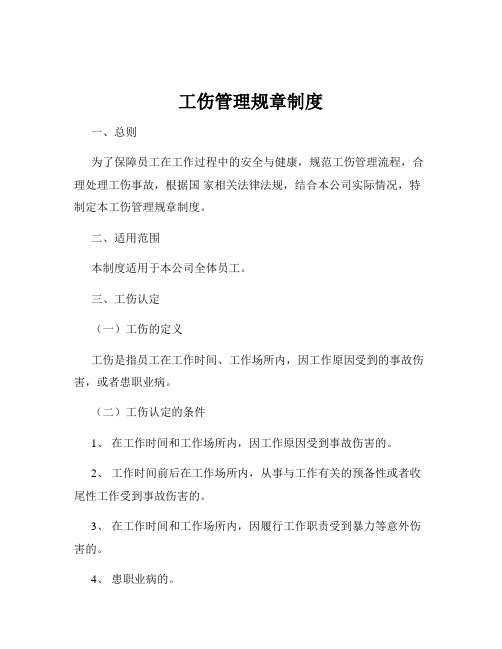 工伤管理规章制度

一、总则

为了保障员工在工作过程中的安全与健康，规范工伤管理流程，合理处理工伤事故，根据国 家相关法律法规，结合本公司实际情况，特制定本工伤管理规章制度。

二、适用范围

本制度适用于本公司全体员工。

三、工伤认定

（一）工伤的定义

工伤是指员工在工作时间、工作场所内，因工作原因受到的事故伤害，或者患职业病。

（二）工伤认定的条件

1、 在工作时间和工作场所内，因工作原因受到事故伤害的。

2、 工作时间前后在工作场所内，从事与工作有关的预备性或者收尾性工作受到事故伤害的。

3、 在工作时间和工作场所内，因履行工作职责受到暴力等意外伤害的。

4、 患职业病的。